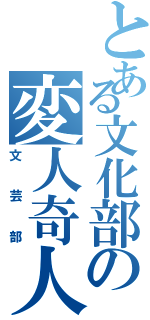 とある文化部の変人奇人

文芸部